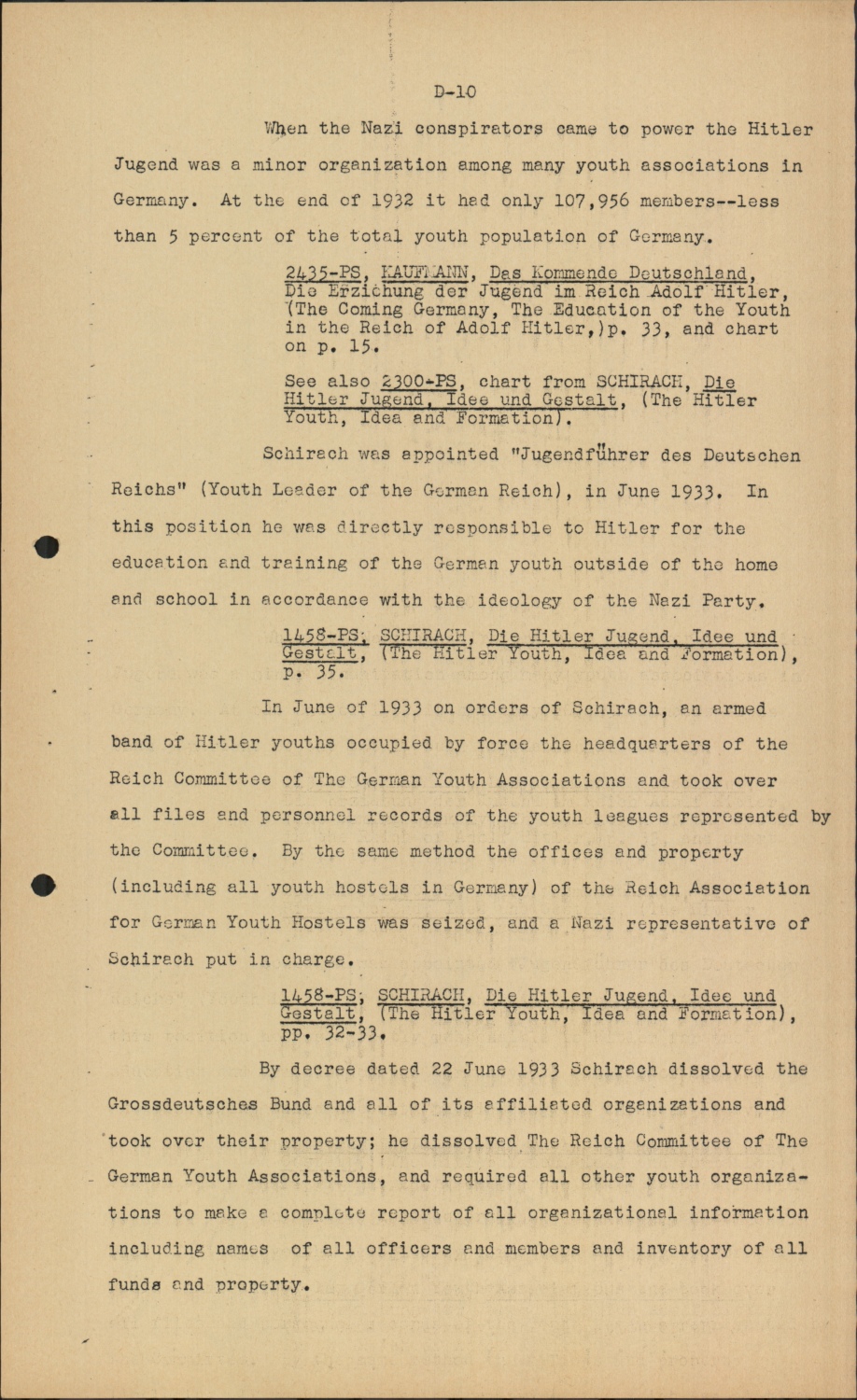 D-10

When the Nazi conspirators came to power the Hitler Jugend was a minor organization among many youth associations in Germany. At the end of 1932 it had only 107,956 members--less than 5 percent of the total youth population of Germany.

2435-PS, KAUFMANN, Das Kommende Deutschland, Die Erziehung der Jugend im Reich Adolf Hitler, (The Coming Germany, The Education of the Youth in the Reich of Adolf Hitler,)p. 33, and chart on p. 15.

See also 2300-PS, chart from SCHIRACH, Die Hitler Jugend, Idee und Gestalt, (The Hitler Youth, Idea and Formation).

Schirach was appointed "Jugendführer des Deutschen Reichs" (Youth Leader of the German Reich), in June 1933. In this position he was directly responsible to Hitler for the education and training of the German youth outside of the home and school in accordance with the ideology of the Nazi Party.

1458-PS; SCHIRACH, Die Hitler Jugend, Idee und Gestalt, (The Hitler Youth, Idea and Formation), p. 35.

In June of 1933 on orders of Schirach, an armed band of Hitler youths occupied by force the headquarters of the Reich Committee of The German Youth Associations and took over all files and personnel records of the youth leagues represented by the Committee. By the same method the offices and property (including all youth hostels in Germany) of the Reich Association for German Youth Hostels was seized, and a Nazi representative of Schirach put in charge.

1458-PS; SCHIRACH, Die Hitler Jugend, Idee und Gestalt, (The Hitler Youth, Idea and Formation), pp. 32-33.

By decree dated 22 June 1933 Schirach dissolved the Grossdeutsches Bund and all of its affiliated organizations and took over their property; he dissolved The Reich Committee of The German Youth Associations, and required all other youth organizations to make a complete report of all organizational information including names of all officers and members and inventory of all funds and property.